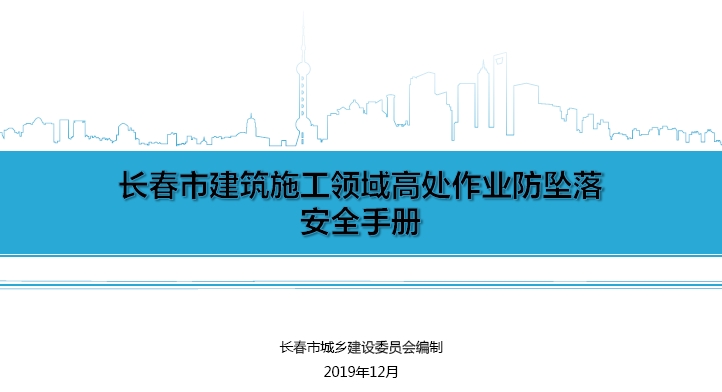 长春市建筑施工领域高处作业防坠落
安全手册

长春市城乡建设委员会编制
2019年12月